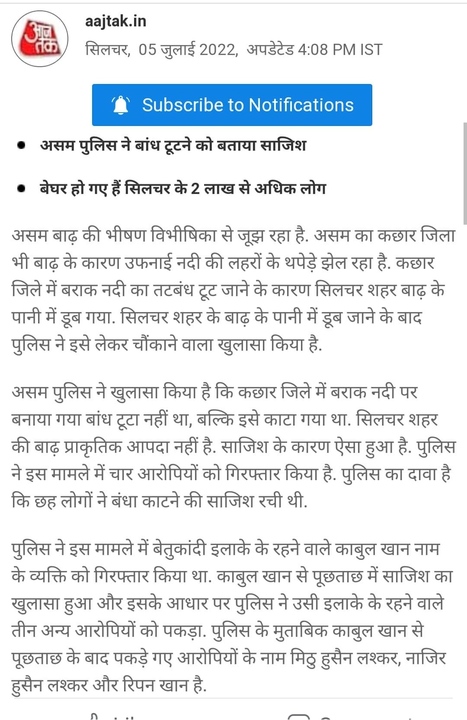 आज तक

aajtak.in
सिलचर, 05 जुलाई 2022, अपडेटेड 4:08 PM IST

Subscribe to Notifications

- असम पुलिस ने बांध टूटने को बताया साजिश
- बेघर हो गए हैं सिलचर के 2 लाख से अधिक लोग

असम बाढ़ की भीषण विभीषिका से जूझ रहा है. असम का कछार जिला भी बाढ़ के कारण उफनाई नदी की लहरों के थपेड़े झेल रहा है. कछार जिले में बराक नदी का तटबंध टूट जाने के कारण सिलचर शहर बाढ़ के पानी में डूब गया. सिलचर शहर के बाढ़ के पानी में डूब जाने के बाद पुलिस ने इसे लेकर चौंकाने वाला खुलासा किया है.

असम पुलिस ने खुलासा किया है कि कछार जिले में बराक नदी पर बनाया गया बांध टूटा नहीं था, बल्कि इसे काटा गया था. सिलचर शहर की बाढ़ प्राकृतिक आपदा नहीं है. साजिश के कारण ऐसा हुआ है. पुलिस ने इस मामले में चार आरोपियों को गिरफ्तार किया है. पुलिस का दावा है कि छह लोगों ने बंधा काटने की साजिश रची थी.

पुलिस ने इस मामले में बेतुकांदी इलाके के रहने वाले काबुल खान नाम के व्यक्ति को गिरफ्तार किया था. काबुल खान से पूछताछ में साजिश का खुलासा हुआ और इसके आधार पर पुलिस ने उसी इलाके के रहने वाले तीन अन्य आरोपियों को पकड़ा. पुलिस के मुताबिक काबुल खान से पूछताछ के बाद पकड़े गए आरोपियों के नाम मिठु हुसैन लश्कर, नाजिर हुसैन लश्कर और रिपन खान है.